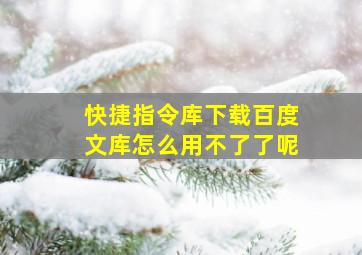 快捷指令库下载百度文库怎么用不了了呢